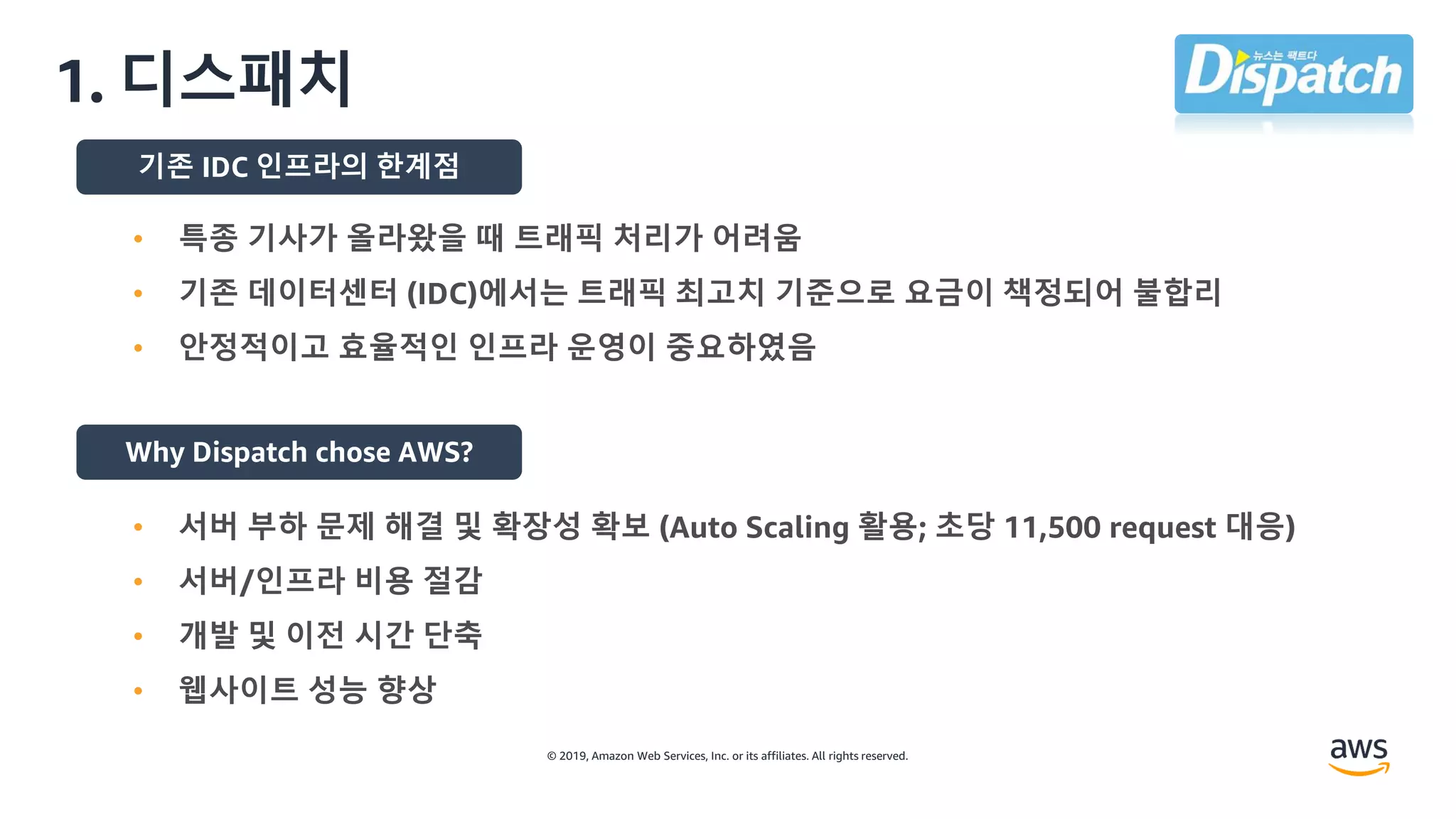 1. 디스패치

Dispatch 뉴스는 팩트다

기존 IDC 인프라의 한계점

• 특종 기사가 올라왔을 때 트래픽 처리가 어려움
• 기존 데이터센터 (IDC)에서는 트래픽 최고치 기준으로 요금이 책정되어 불합리
• 안정적이고 효율적인 인프라 운영이 중요하였음

Why Dispatch chose AWS?

• 서버 부하 문제 해결 및 확장성 확보 (Auto Scaling 활용; 초당 11,500 request 대응)
• 서버/인프라 비용 절감
• 개발 및 이전 시간 단축
• 웹사이트 성능 향상

© 2019, Amazon Web Services, Inc. or its affiliates. All rights reserved.

aws